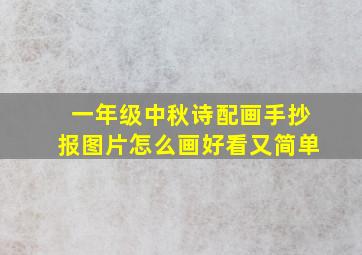 一年级中秋诗配画手抄报图片怎么画好看又简单